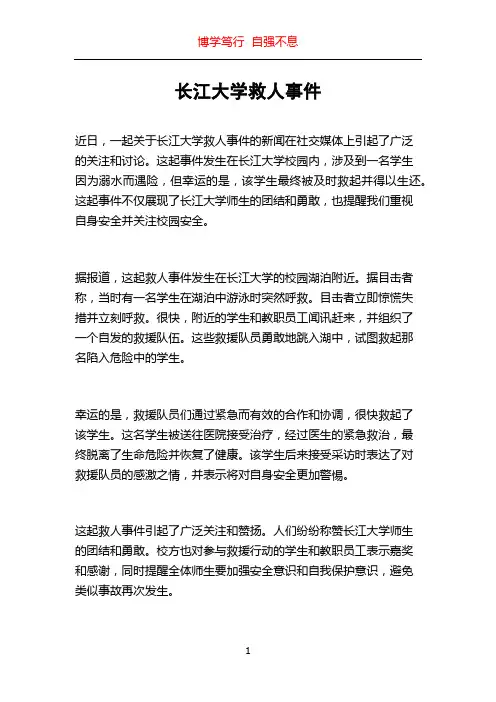 博学笃行 自强不息

长江大学救人事件

近日，一起关于长江大学救人事件的新闻在社交媒体上引起了广泛的关注和讨论。这起事件发生在长江大学校园内，涉及到一名学生因为溺水而遇险，但幸运的是，该学生最终被及时救起并得以生还。这起事件不仅展现了长江大学师生的团结和勇敢，也提醒我们重视自身安全并关注校园安全。

据报道，这起救人事件发生在长江大学的校园湖泊附近。据目击者称，当时有一名学生在湖泊中游泳时突然呼救。目击者立即惊慌失措并立刻呼救。很快，附近的学生和教职员工闻讯赶来，并组织了一个自发的救援队伍。这些救援队员勇敢地跳入湖中，试图救起那名陷入危险中的学生。

幸运的是，救援队员们通过紧急而有效的合作和协调，很快救起了该学生。这名学生被送往医院接受治疗，经过医生的紧急救治，最终脱离了生命危险并恢复了健康。该学生后来接受采访时表达了对救援队员的感激之情，并表示将对自身安全更加警惕。

这起救人事件引起了广泛关注和赞扬。人们纷纷称赞长江大学师生的团结和勇敢。校方也对参与救援行动的学生和教职员工表示嘉奖和感谢，同时提醒全体师生要加强安全意识和自我保护意识，避免类似事故再次发生。

1